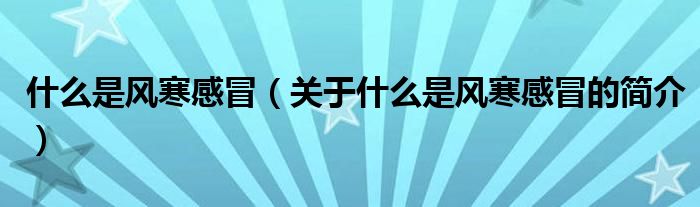 什么是风寒感冒（关于什么是风寒感冒的简介）